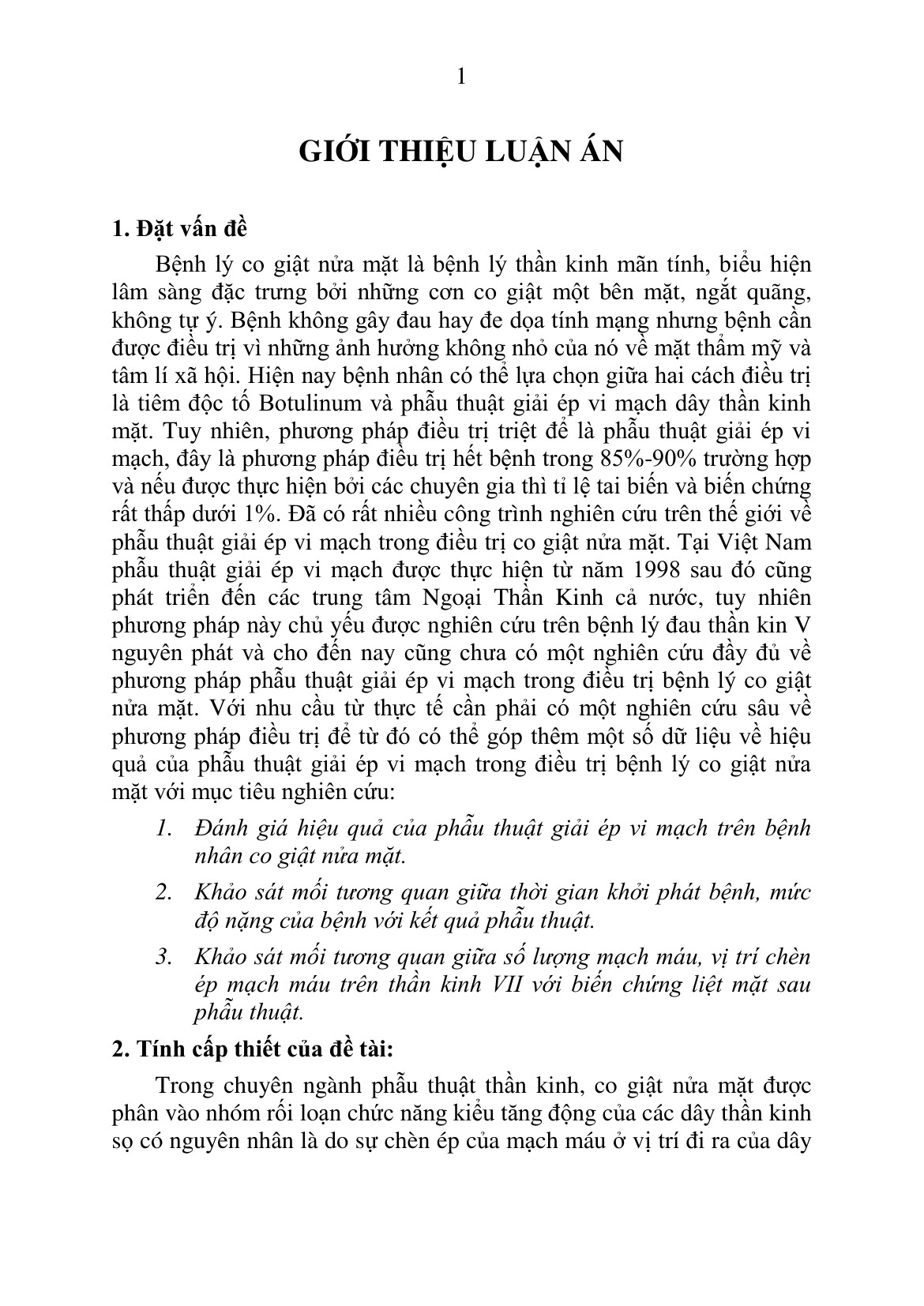 1

GIỚI THIỆU LUẬN ÁN

1. Đặt vấn đề

Bệnh lý co giật nửa mặt là bệnh lý thần kinh mãn tính, biểu hiện lâm sàng đặc trưng bởi những cơn co giật một bên mặt, ngắt quãng, không tự ý. Bệnh không gây đau hay đe dọa tính mạng nhưng bệnh cần được điều trị vì những ảnh hưởng không nhỏ của nó về mặt thẩm mỹ và tâm lí xã hội. Hiện nay bệnh nhân có thể lựa chọn giữa hai cách điều trị là tiêm độc tố Botulinum và phẫu thuật giải ép vi mạch dây thần kinh mặt. Tuy nhiên, phương pháp điều trị triệt để là phẫu thuật giải ép vi mạch, đây là phương pháp điều trị hết bệnh trong 85%-90% trường hợp và nếu được thực hiện bởi các chuyên gia thì tỉ lệ tai biến và biến chứng rất thấp dưới 1%. Đã có rất nhiều công trình nghiên cứu trên thế giới về phẫu thuật giải ép vi mạch trong điều trị co giật nửa mặt. Tại Việt Nam phẫu thuật giải ép vi mạch được thực hiện từ năm 1998 sau đó cũng phát triển đến các trung tâm Ngoại Thần Kinh cả nước, tuy nhiên phương pháp này chủ yếu được nghiên cứu trên bệnh lý đau thần kin V nguyên phát và cho đến nay cũng chưa có một nghiên cứu đầy đủ về phương pháp phẫu thuật giải ép vi mạch trong điều trị bệnh lý co giật nửa mặt. Với nhu cầu từ thực tế cần phải có một nghiên cứu sâu về phương pháp điều trị để từ đó có thể góp thêm một số dữ liệu về hiệu quả của phẫu thuật giải ép vi mạch trong điều trị bệnh lý co giật nửa mặt với mục tiêu nghiên cứu:

1. Đánh giá hiệu quả của phẫu thuật giải ép vi mạch trên bệnh nhân co giật nửa mặt.

2. Khảo sát mối tương quan giữa thời gian khởi phát bệnh, mức độ nặng của bệnh với kết quả phẫu thuật.

3. Khảo sát mối tương quan giữa số lượng mạch máu, vị trí chèn ép mạch máu trên thần kinh VII với biến chứng liệt mặt sau phẫu thuật.

2. Tính cấp thiết của đề tài:

Trong chuyên ngành phẫu thuật thần kinh, co giật nửa mặt được phân vào nhóm rối loạn chức năng kiểu tăng động của các dây thần kinh sọ có nguyên nhân là do sự chèn ép của mạch máu ở vị trí đi ra của dây